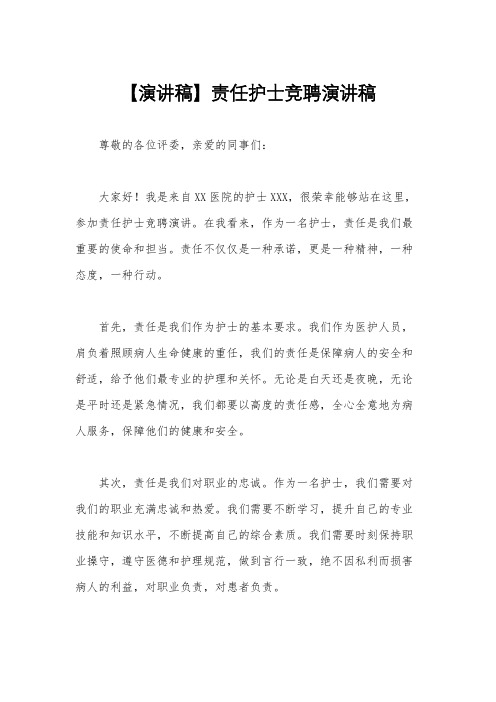 【演讲稿】责任护士竞聘演讲稿

尊敬的各位评委，亲爱的同事们：

大家好！我是来自XX医院的护士XXX，很荣幸能够站在这里，参加责任护士竞聘演讲。在我看来，作为一名护士，责任是我们最重要的使命和担当。责任不仅仅是一种承诺，更是一种精神，一种态度，一种行动。

首先，责任是我们作为护士的基本要求。我们作为医护人员，肩负着照顾病人生命健康的重任，我们的责任是保障病人的安全和舒适，给予他们最专业的护理和关怀。无论是白天还是夜晚，无论是平时还是紧急情况，我们都要以高度的责任感，全心全意地为病人服务，保障他们的健康和安全。

其次，责任是我们对职业的忠诚。作为一名护士，我们需要对我们的职业充满忠诚和热爱。我们需要不断学习，提升自己的专业技能和知识水平，不断提高自己的综合素质。我们需要时刻保持职业操守，遵守医德和护理规范，做到言行一致，绝不因私利而损害病人的利益，对职业负责，对患者负责。